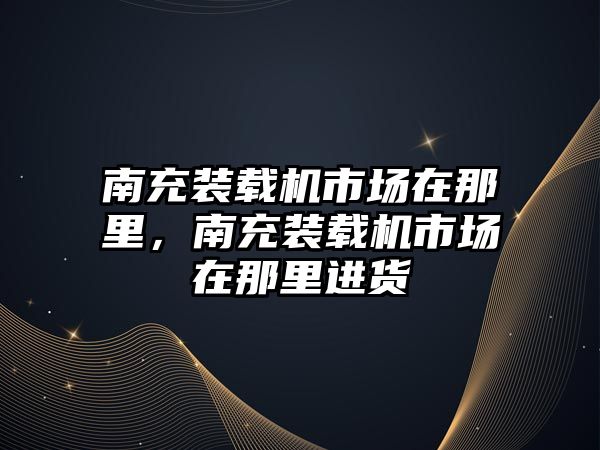 南充装载机市场在那里，南充装载机市场在那里进货